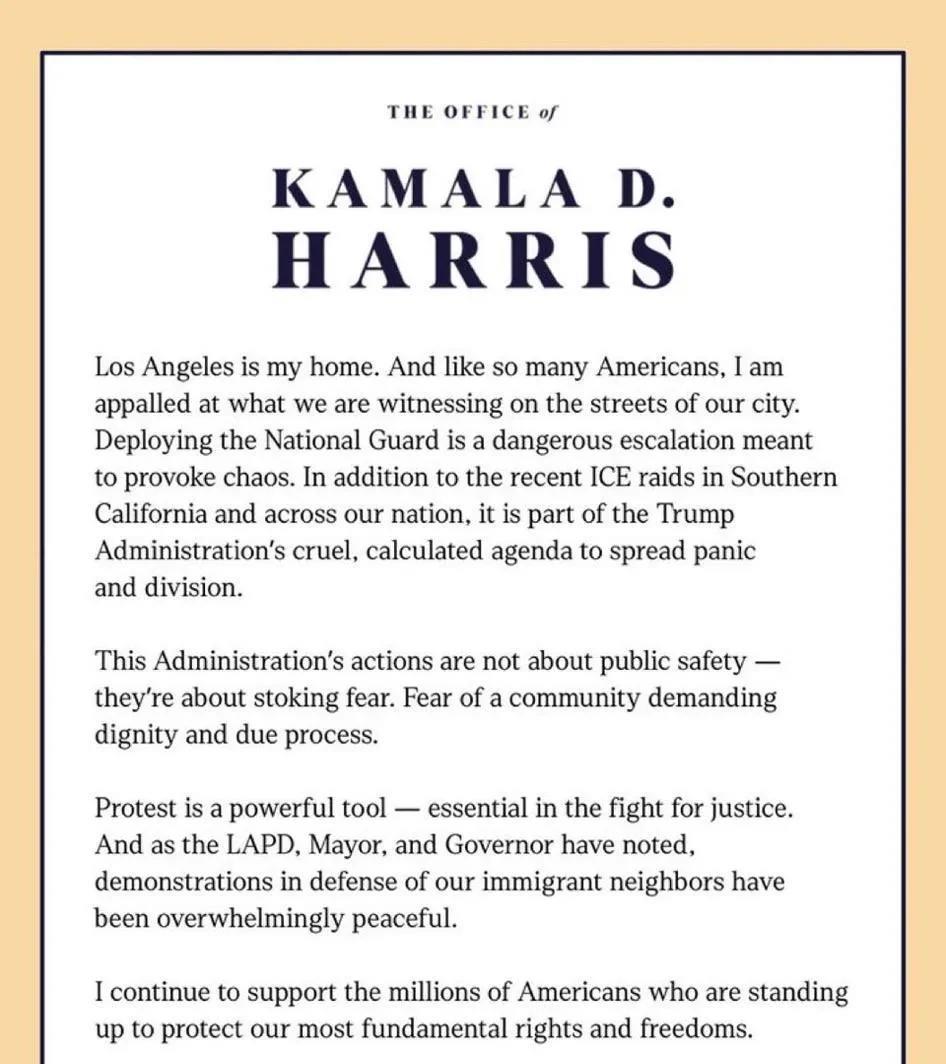 THE OFFICE of

KAMALA D. HARRIS

Los Angeles is my home. And like so many Americans, I am appalled at what we are witnessing on the streets of our city. Deploying the National Guard is a dangerous escalation meant to provoke chaos. In addition to the recent ICE raids in Southern California and across our nation, it is part of the Trump Administration's cruel, calculated agenda to spread panic and division.

This Administration's actions are not about public safety — they're about stoking fear. Fear of a community demanding dignity and due process.

Protest is a powerful tool — essential in the fight for justice. And as the LAPD, Mayor, and Governor have noted, demonstrations in defense of our immigrant neighbors have been overwhelmingly peaceful.

I continue to support the millions of Americans who are standing up to protect our most fundamental rights and freedoms.